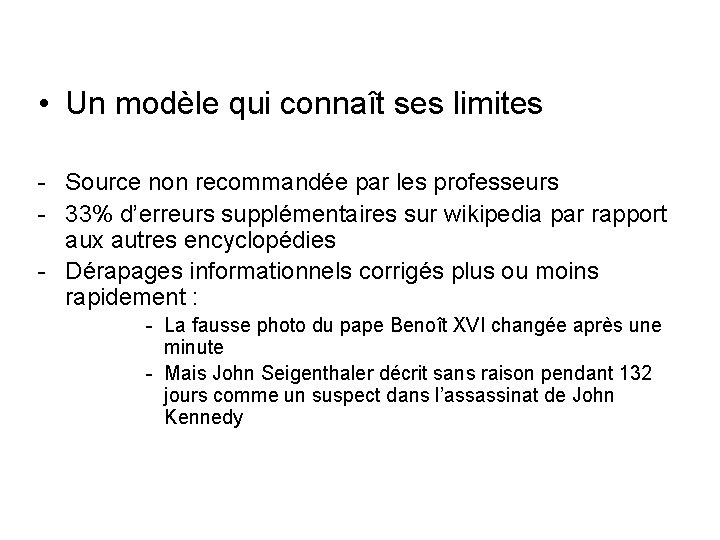 • Un modèle qui connaît ses limites

- Source non recommandée par les professeurs
- 33% d'erreurs supplémentaires sur wikipedia par rapport aux autres encyclopédies
- Dérapages informationnels corrigés plus ou moins rapidement :
  - La fausse photo du pape Benoît XVI changée après une minute
  - Mais John Seigenthaler décrit sans raison pendant 132 jours comme un suspect dans l'assassinat de John Kennedy